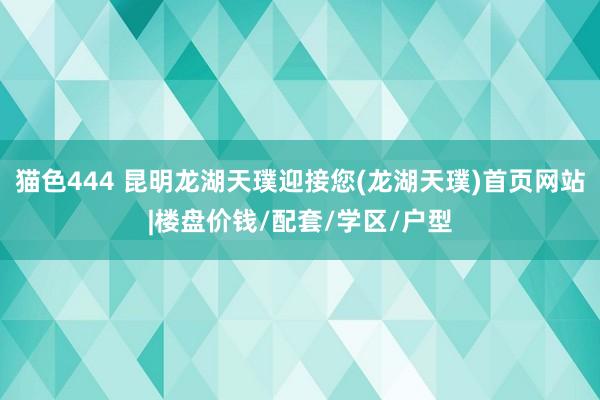 猫色444 昆明龙湖天璞迎接您(龙湖天璞)首页网站|楼盘价钱/配套/学区/户型